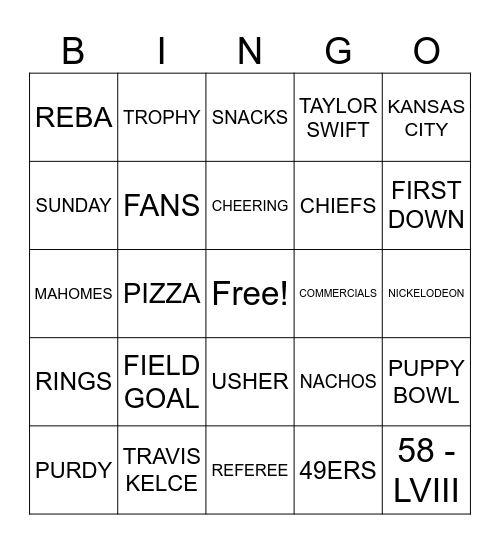 | B | I | N | G | O |
|---|---|---|---|---|
| REBA | TROPHY | SNACKS | TAYLOR SWIFT | KANSAS CITY |
| SUNDAY | FANS | CHEERING | CHIEFS | FIRST DOWN |
| MAHOMES | PIZZA | Free! | COMMERCIALS | NICKELODEON |
| RINGS | FIELD GOAL | USHER | NACHOS | PUPPY BOWL |
| PURDY | TRAVIS KELCE | REFEREE | 49ERS | 58 - LVIII |